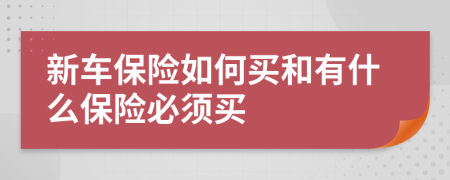 新车保险如何买和有什么保险必须买